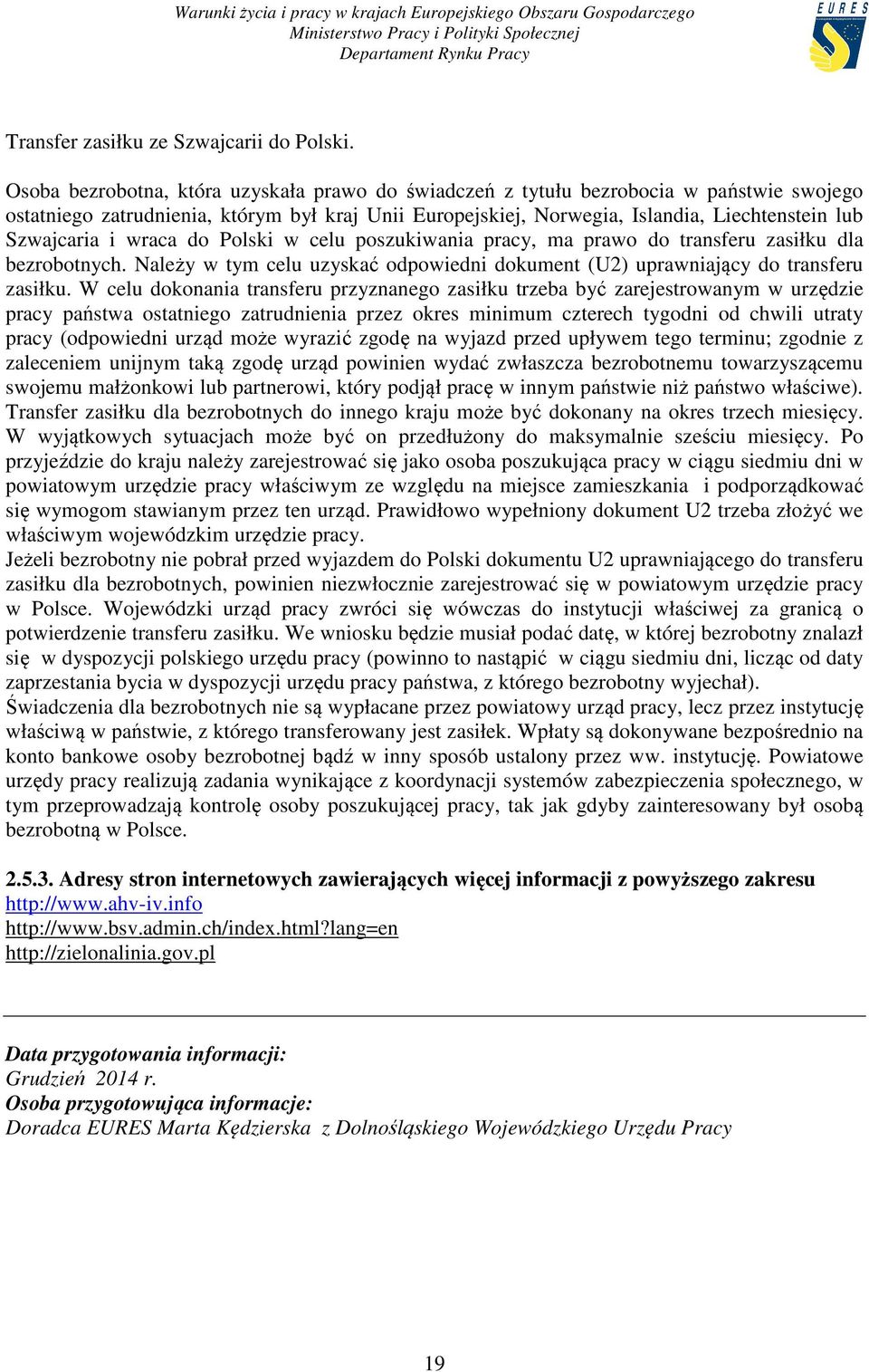 Warunki życia i pracy w krajach Europejskiego Obszaru Gospodarczego
Ministerstwo Pracy i Polityki Społecznej
Departament Rynku Pracy

EURES

Transfer zasiłku ze Szwajcarii do Polski.

Osoba bezrobotna, która uzyskała prawo do świadczeń z tytułu bezrobocia w państwie swojego ostatniego zatrudnienia, którym był kraj Unii Europejskiej, Norwegia, Islandia, Liechtenstein lub Szwajcaria i wraca do Polski w celu poszukiwania pracy, ma prawo do transferu zasiłku dla bezrobotnych. Należy w tym celu uzyskać odpowiedni dokument (U2) uprawniający do transferu zasiłku. W celu dokonania transferu przyznanego zasiłku trzeba być zarejestrowanym w urzędzie pracy państwa ostatniego zatrudnienia przez okres minimum czterech tygodni od chwili utraty pracy (odpowiedni urząd może wyrazić zgodę na wyjazd przed upływem tego terminu; zgodnie z zaleceniem unijnym taką zgodę urząd powinien wydać zwłaszcza bezrobotnemu towarzyszącemu swojemu małżonkowi lub partnerowi, który podjął pracę w innym państwie niż państwo właściwe). Transfer zasiłku dla bezrobotnych do innego kraju może być dokonany na okres trzech miesięcy. W wyjątkowych sytuacjach może być on przedłużony do maksymalnie sześciu miesięcy. Po przyjeździe do kraju należy zarejestrować się jako osoba poszukująca pracy w ciągu siedmiu dni w powiatowym urzędzie pracy właściwym ze względu na miejsce zamieszkania i podporządkować się wymogom stawianym przez ten urząd. Prawidłowo wypełniony dokument U2 trzeba złożyć we właściwym wojewódzkim urzędzie pracy.
Jeżeli bezrobotny nie pobrał przed wyjazdem do Polski dokumentu U2 uprawniającego do transferu zasiłku dla bezrobotnych, powinien niezwłocznie zarejestrować się w powiatowym urzędzie pracy w Polsce. Wojewódzki urząd pracy zwróci się wówczas do instytucji właściwej za granicą o potwierdzenie transferu zasiłku. We wniosku będzie musiał podać datę, w której bezrobotny znalazł się w dyspozycji polskiego urzędu pracy (powinno to nastąpić w ciągu siedmiu dni, licząc od daty zaprzestania bycia w dyspozycji urzędu pracy państwa, z którego bezrobotny wyjechał).
Świadczenia dla bezrobotnych nie są wypłacane przez powiatowy urząd pracy, lecz przez instytucję właściwą w państwie, z którego transferowany jest zasiłek. Wpłaty są dokonywane bezpośrednio na konto bankowe osoby bezrobotnej bądź w inny sposób ustalony przez ww. instytucję. Powiatowe urzędy pracy realizują zadania wynikające z koordynacji systemów zabezpieczenia społecznego, w tym przeprowadzają kontrolę osoby poszukującej pracy, tak jak gdyby zainteresowany był osobą bezrobotną w Polsce.

2.5.3. Adresy stron internetowych zawierających więcej informacji z powyższego zakresu
http://www.ahv-iv.info
http://www.bsv.admin.ch/index.html?lang=en
http://zielonalinia.gov.pl

Data przygotowania informacji:
Grudzień 2014 r.
Osoba przygotowująca informacje:
Doradca EURES Marta Kędzierska z Dolnośląskiego Wojewódzkiego Urzędu Pracy

19